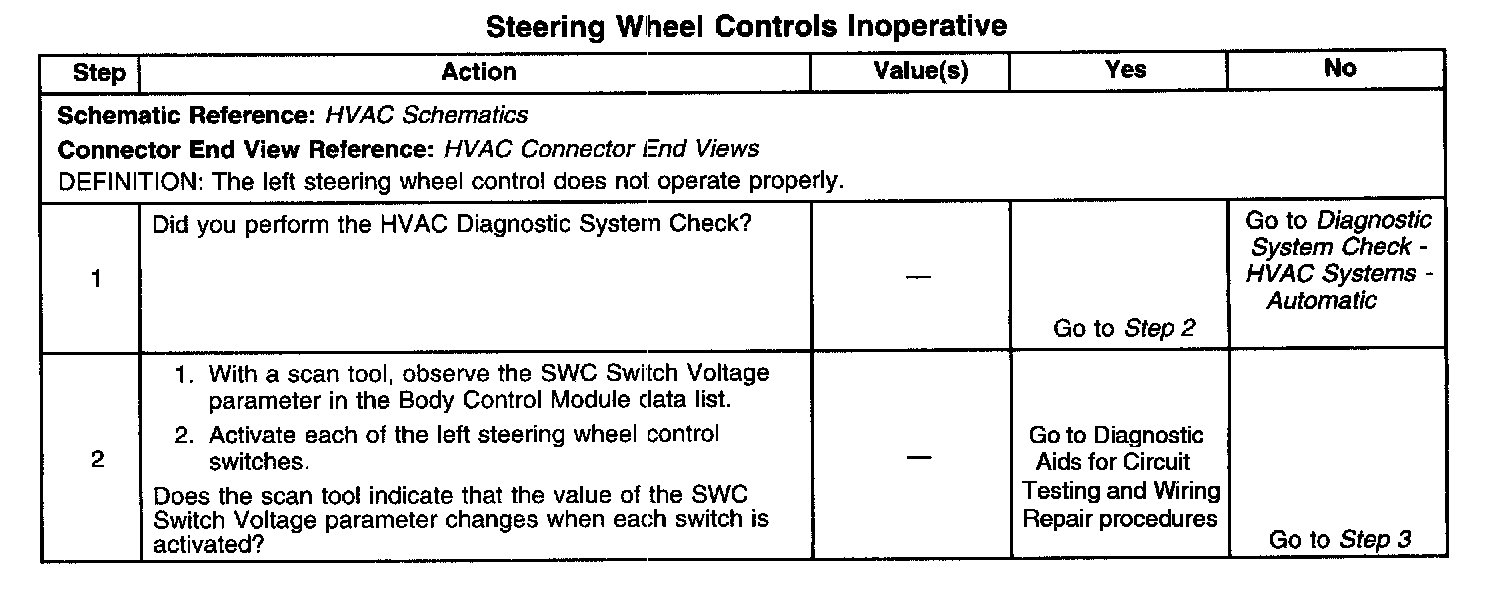 Steering Wheel Controls Inoperative

| Step | Action | Value(s) | Yes | No |
|---|---|---|---|---|
| Schematic Reference: HVAC Schematics Connector End View Reference: HVAC Connector End Views DEFINITION: The left steering wheel control does not operate properly. | | | | |
| 1 | Did you perform the HVAC Diagnostic System Check? | — | Go to Step 2 | Go to Diagnostic System Check - HVAC Systems - Automatic |
| 2 | 1. With a scan tool, observe the SWC Switch Voltage parameter in the Body Control Module data list. 2. Activate each of the left steering wheel control switches. Does the scan tool indicate that the value of the SWC Switch Voltage parameter changes when each switch is activated? | — | Go to Diagnostic Aids for Circuit Testing and Wiring Repair procedures | Go to Step 3 |